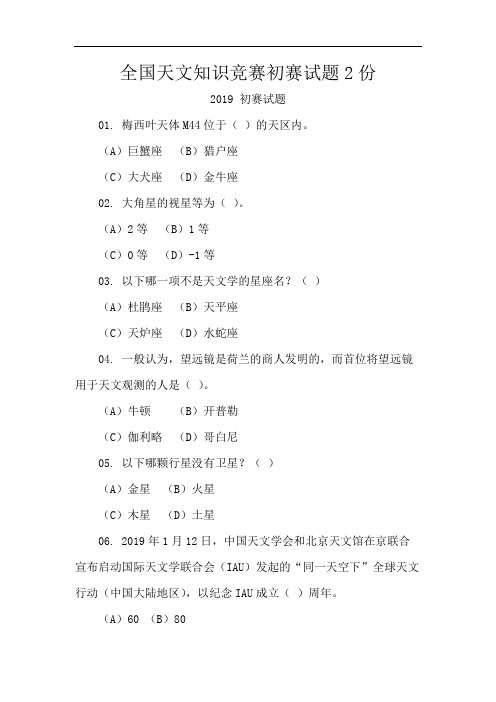 全国天文知识竞赛初赛试题 2 份

2019 初赛试题

01. 梅西叶天体 M44 位于（ ）的天区内。

（A）巨蟹座 （B）猎户座

（C）大犬座 （D）金牛座

02. 大角星的视星等为（ ）。

（A）2 等 （B）1 等

（C）0 等 （D）-1 等

03. 以下哪一项不是天文学的星座名？（ ）

（A）杜鹃座 （B）天平座

（C）天炉座 （D）水蛇座

04. 一般认为，望远镜是荷兰的商人发明的，而首位将望远镜用于天文观测的人是（ ）。

（A）牛顿 （B）开普勒

（C）伽利略 （D）哥白尼

05. 以下哪颗行星没有卫星？（ ）

（A）金星 （B）火星

（C）木星 （D）土星

06. 2019 年 1 月 12 日，中国天文学会和北京天文馆在京联合宣布启动国际天文学联合会（IAU）发起的“同一天空下”全球天文行动（中国大陆地区），以纪念 IAU 成立（ ）周年。

（A）60 （B）80